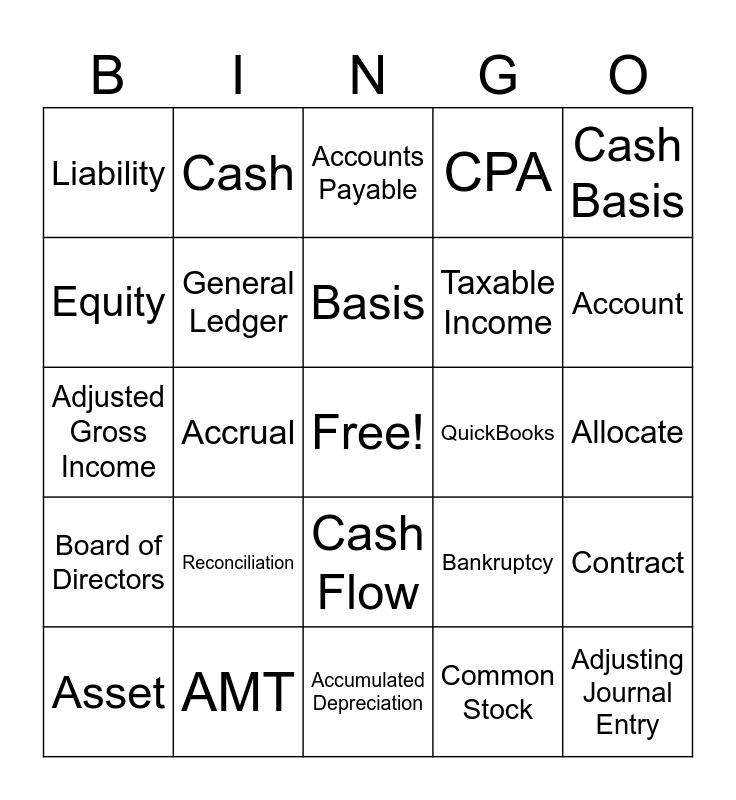 | B | I | N | G | O |
|---|---|---|---|---|
| Liability | Cash | Accounts Payable | CPA | Cash Basis |
| Equity | General Ledger | Basis | Taxable Income | Account |
| Adjusted Gross Income | Accrual | Free! | QuickBooks | Allocate |
| Board of Directors | Reconciliation | Cash Flow | Bankruptcy | Contract |
| Asset | AMT | Accumulated Depreciation | Common Stock | Adjusting Journal Entry |